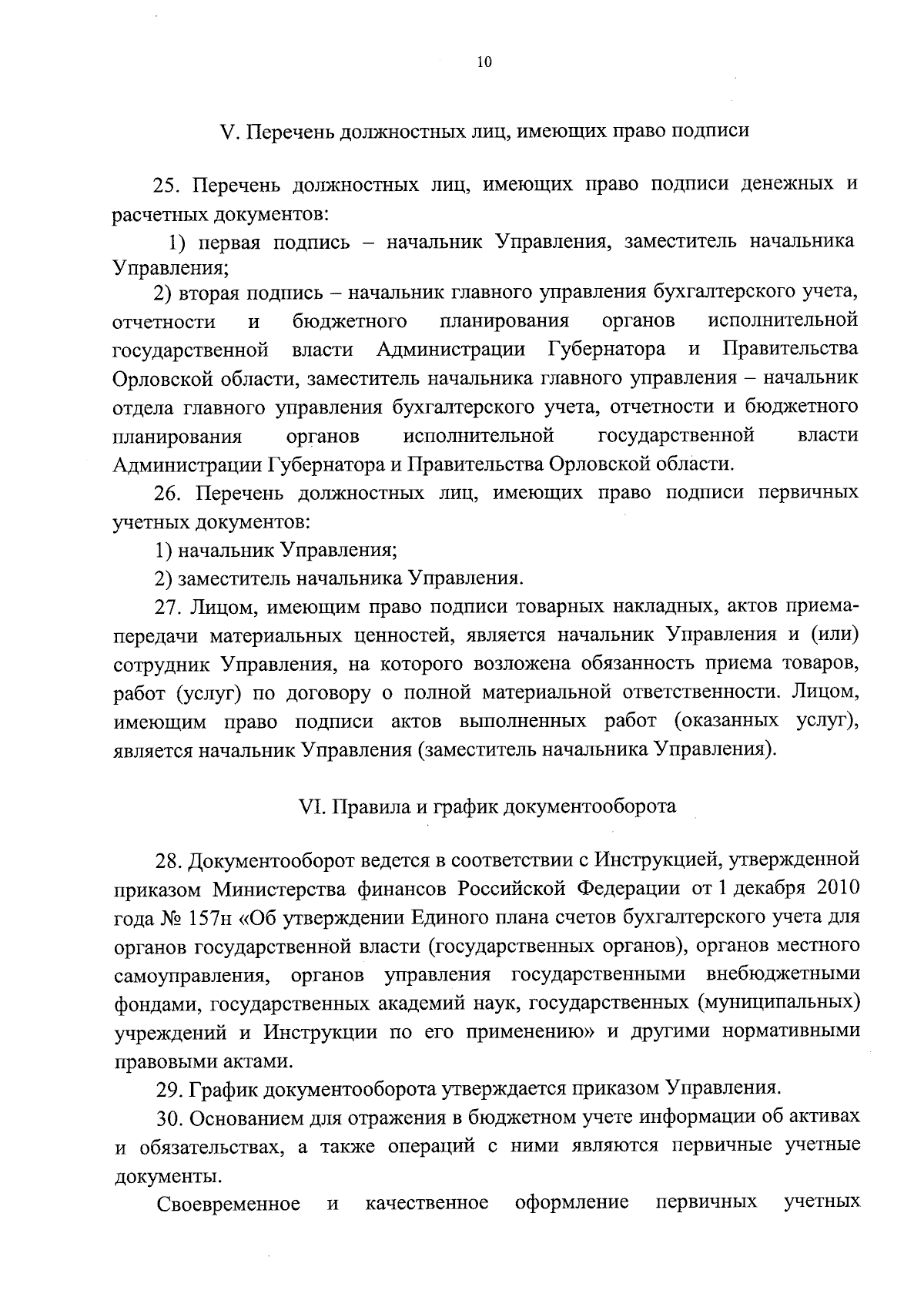 10

V. Перечень должностных лиц, имеющих право подписи

25. Перечень должностных лиц, имеющих право подписи денежных и расчетных документов:

1) первая подпись – начальник Управления, заместитель начальника Управления;

2) вторая подпись – начальник главного управления бухгалтерского учета, отчетности и бюджетного планирования органов исполнительной государственной власти Администрации Губернатора и Правительства Орловской области, заместитель начальника главного управления – начальник отдела главного управления бухгалтерского учета, отчетности и бюджетного планирования органов исполнительной государственной власти Администрации Губернатора и Правительства Орловской области.

26. Перечень должностных лиц, имеющих право подписи первичных учетных документов:

1) начальник Управления;

2) заместитель начальника Управления.

27. Лицом, имеющим право подписи товарных накладных, актов приема-передачи материальных ценностей, является начальник Управления и (или) сотрудник Управления, на которого возложена обязанность приема товаров, работ (услуг) по договору о полной материальной ответственности. Лицом, имеющим право подписи актов выполненных работ (оказанных услуг), является начальник Управления (заместитель начальника Управления).

VI. Правила и график документооборота

28. Документооборот ведется в соответствии с Инструкцией, утвержденной приказом Министерства финансов Российской Федерации от 1 декабря 2010 года № 157н «Об утверждении Единого плана счетов бухгалтерского учета для органов государственной власти (государственных органов), органов местного самоуправления, органов управления государственными внебюджетными фондами, государственных академий наук, государственных (муниципальных) учреждений и Инструкции по его применению» и другими нормативными правовыми актами.

29. График документооборота утверждается приказом Управления.

30. Основанием для отражения в бюджетном учете информации об активах и обязательствах, а также операций с ними являются первичные учетные документы.

Своевременное и качественное оформление первичных учетных